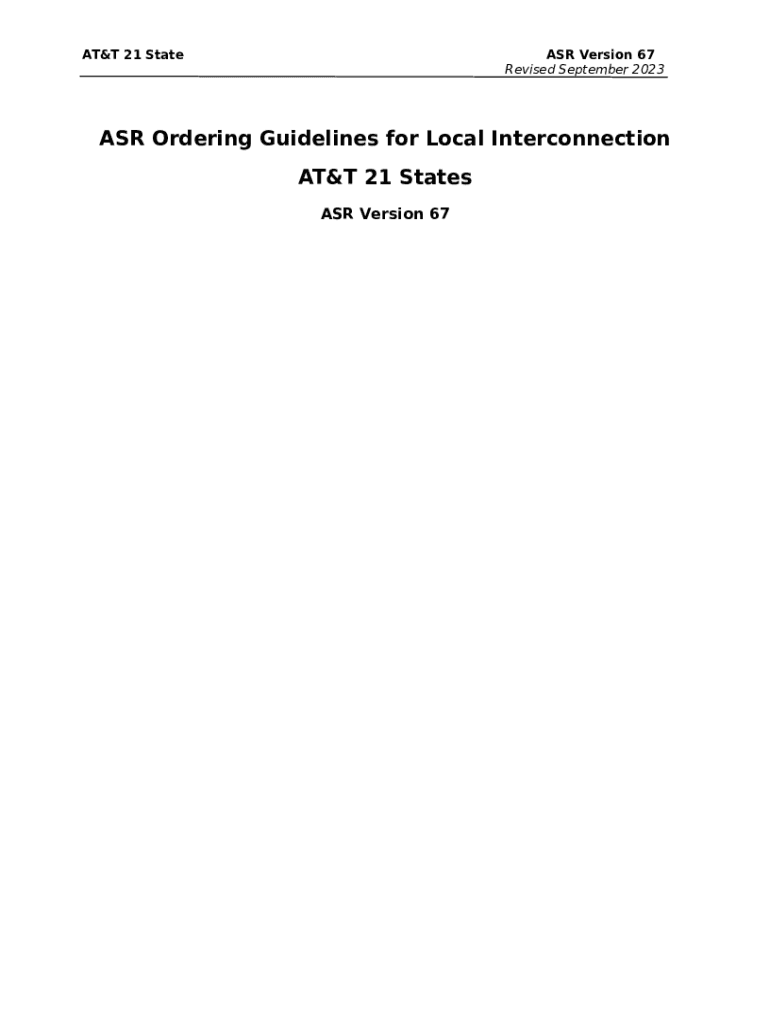 AT&T 21 State

ASR Version 67
Revised September 2023

ASR Ordering Guidelines for Local Interconnection

AT&T 21 States

ASR Version 67